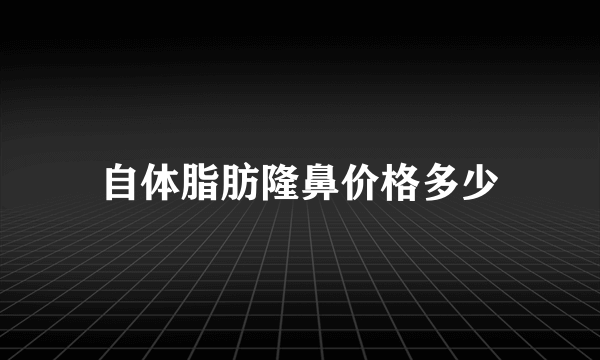 自体脂肪隆鼻价格多少